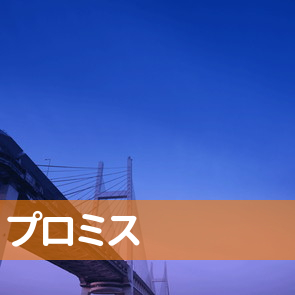 プロミス